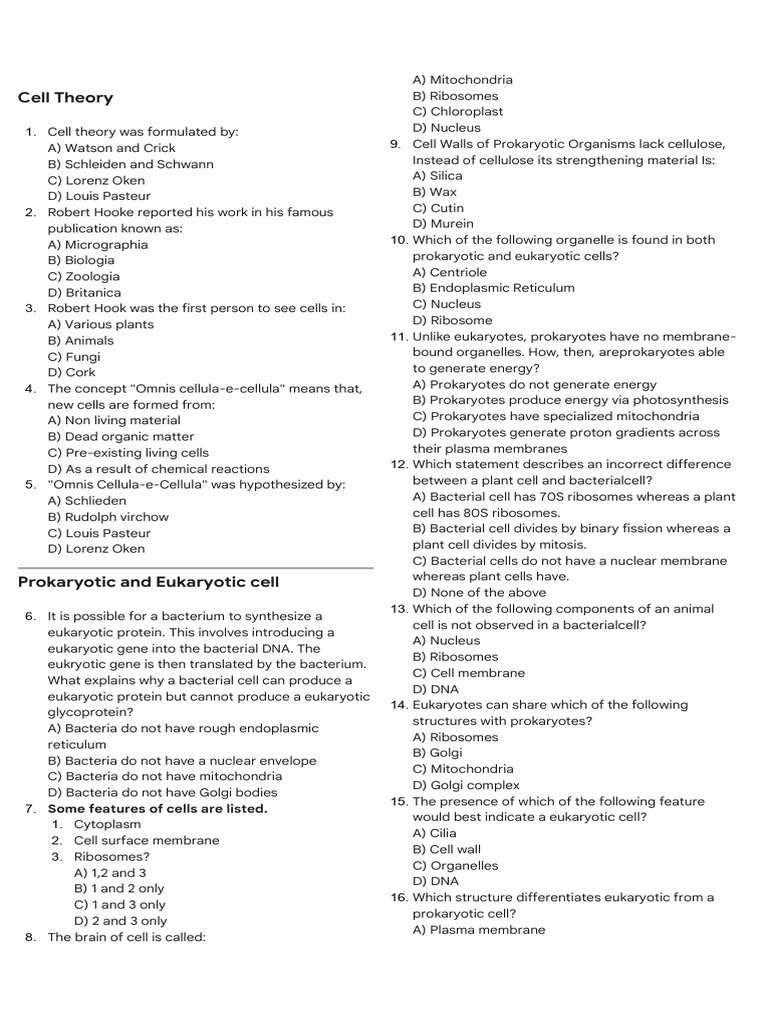 Cell Theory

1. Cell theory was formulated by:
A) Watson and Crick
B) Schleiden and Schwann
C) Lorenz Oken
D) Louis Pasteur
2. Robert Hooke reported his work in his famous publication known as:
A) Micrographia
B) Biologia
C) Zoologia
D) Britanica
3. Robert Hook was the first person to see cells in:
A) Various plants
B) Animals
C) Fungi
D) Cork
4. The concept "Omnis cellula-e-cellula" means that, new cells are formed from:
A) Non living material
B) Dead organic matter
C) Pre-existing living cells
D) As a result of chemical reactions
5. "Omnis Cellula-e-Cellula" was hypothesized by:
A) Schlieden
B) Rudolph virchow
C) Louis Pasteur
D) Lorenz Oken

Prokaryotic and Eukaryotic cell

6. It is possible for a bacterium to synthesize a eukaryotic protein. This involves introducing a eukaryotic gene into the bacterial DNA. The eukryotic gene is then translated by the bacterium. What explains why a bacterial cell can produce a eukaryotic protein but cannot produce a eukaryotic glycoprotein?
A) Bacteria do not have rough endoplasmic reticulum
B) Bacteria do not have a nuclear envelope
C) Bacteria do not have mitochondria
D) Bacteria do not have Golgi bodies
7. Some features of cells are listed.
1. Cytoplasm
2. Cell surface membrane
3. Ribosomes?
A) 1,2 and 3
B) 1 and 2 only
C) 1 and 3 only
D) 2 and 3 only
8. The brain of cell is called:
A) Mitochondria
B) Ribosomes
C) Chloroplast
D) Nucleus
9. Cell Walls of Prokaryotic Organisms lack cellulose, Instead of cellulose its strengthening material Is:
A) Silica
B) Wax
C) Cutin
D) Murein
10. Which of the following organelle is found in both prokaryotic and eukaryotic cells?
A) Centriole
B) Endoplasmic Reticulum
C) Nucleus
D) Ribosome
11. Unlike eukaryotes, prokaryotes have no membrane-bound organelles. How, then, areprokaryotes able to generate energy?
A) Prokaryotes do not generate energy
B) Prokaryotes produce energy via photosynthesis
C) Prokaryotes have specialized mitochondria
D) Prokaryotes generate proton gradients across their plasma membranes
12. Which statement describes an incorrect difference between a plant cell and bacterialcell?
A) Bacterial cell has 70S ribosomes whereas a plant cell has 80S ribosomes.
B) Bacterial cell divides by binary fission whereas a plant cell divides by mitosis.
C) Bacterial cells do not have a nuclear membrane whereas plant cells have.
D) None of the above
13. Which of the following components of an animal cell is not observed in a bacterialcell?
A) Nucleus
B) Ribosomes
C) Cell membrane
D) DNA
14. Eukaryotes can share which of the following structures with prokaryotes?
A) Ribosomes
B) Golgi
C) Mitochondria
D) Golgi complex
15. The presence of which of the following feature would best indicate a eukaryotic cell?
A) Cilia
B) Cell wall
C) Organelles
D) DNA
16. Which structure differentiates eukaryotic from a prokaryotic cell?
A) Plasma membrane